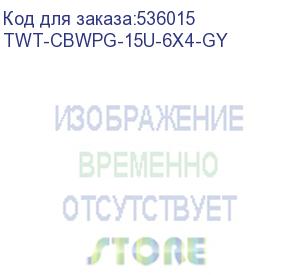 Код для заказа:536015
TWT-CBWPG-15U-6X4-GY

ИЗОБРАЖЕНИЕ
ВРЕМЕННО
ОТСУТСТВУЕТ

STORE